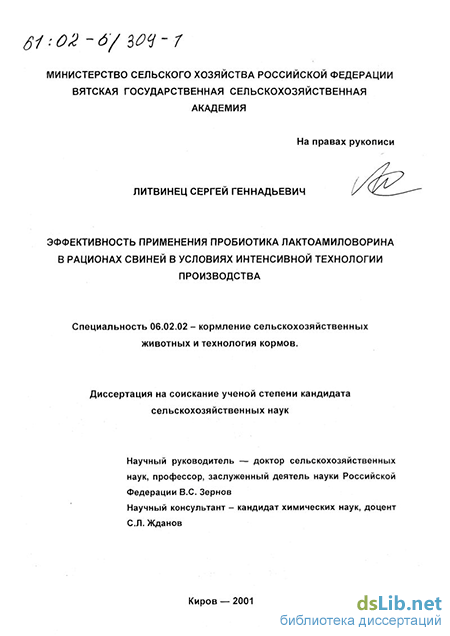 61:02-6/309-1

МИНИСТЕРСТВО СЕЛЬСКОГО ХОЗЯЙСТВА РОССИЙСКОЙ ФЕДЕРАЦИИ ВЯТСКАЯ ГОСУДАРСТВЕННАЯ СЕЛЬСКОХОЗЯЙСТВЕННАЯ АКАДЕМИЯ

На правах рукописи

ЛИТВИНЕЦ СЕРГЕЙ ГЕННАДЬЕВИЧ

ЭФФЕКТИВНОСТЬ ПРИМЕНЕНИЯ ПРОБИОТИКА ЛАКТОАМИЛОВОРИНА В РАЦИОНАХ СВИНЕЙ В УСЛОВИЯХ ИНТЕНСИВНОЙ ТЕХНОЛОГИИ ПРОИЗВОДСТВА

Специальность 06.02.02 – кормление сельскохозяйственных животных и технология кормов.

Диссертация на соискание ученой степени кандидата сельскохозяйственных наук

Научный руководитель — доктор сельскохозяйственных наук, профессор, заслуженный деятель науки Российской Федерации В.С. Зернов

Научный консультант – кандидат химических наук, доцент С.Л. Жданов

Киров — 2001

dsLib.net
библиотека диссертаций